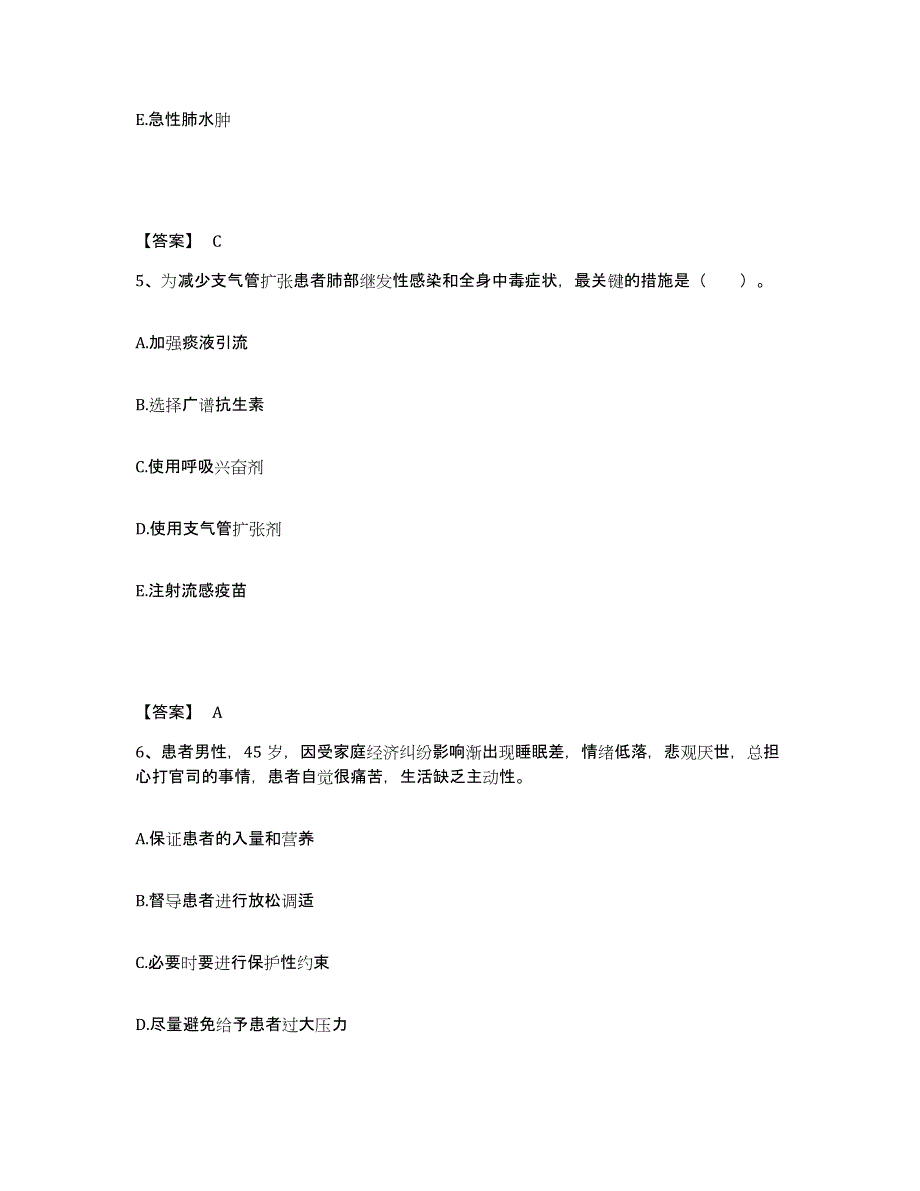 E.急性肺水肿

【答案】 C

5、为减少支气管扩张患者肺部继发性感染和全身中毒症状，最关键的措施是（　　）。

A.加强痰液引流

B.选择广谱抗生素

C.使用呼吸兴奋剂

D.使用支气管扩张剂

E.注射流感疫苗

【答案】 A

6、患者男性，45 岁，因受家庭经济纠纷影响渐出现睡眠差，情绪低落，悲观厌世，总担心打官司的事情，患者自觉很痛苦，生活缺乏主动性。

A.保证患者的入量和营养

B.督导患者进行放松调适

C.必要时要进行保护性约束

D.尽量避免给予患者过大压力